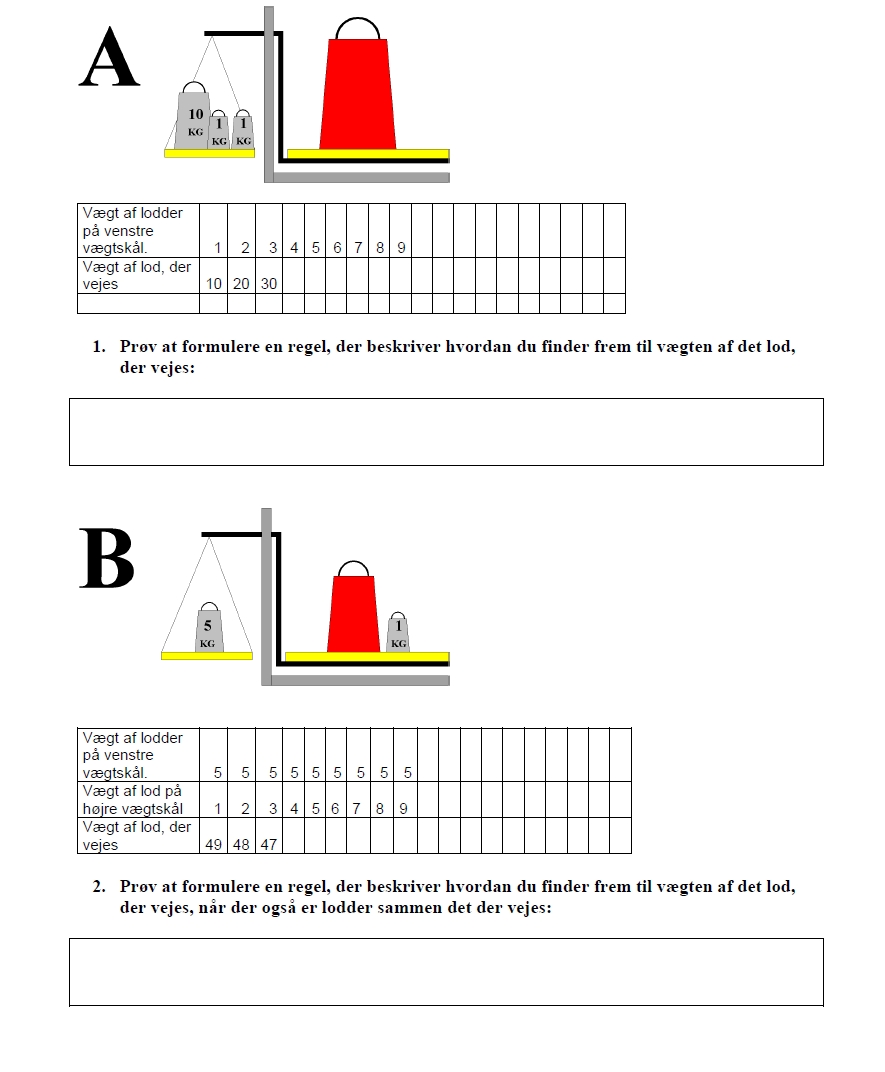 A

10 KG 1 KG 1 KG

| Vægt af lodder på venstre vægtskål. | 1 | 2 | 3 | 4 | 5 | 6 | 7 | 8 | 9 | | | | | | | | | | |
|---|---|---|---|---|---|---|---|---|---|---|---|---|---|---|---|---|---|---|---|
| Vægt af lod, der vejes | 10 | 20 | 30 | | | | | | | | | | | | | | | | |
| | | | | | | | | | | | | | | | | | | | |

1. Prøv at formulere en regel, der beskriver hvordan du finder frem til vægten af det lod, der vejes:

B

5 KG 1 KG

| Vægt af lodder på venstre vægtskål. | 5 | 5 | 5 | 5 | 5 | 5 | 5 | 5 | 5 | | | | | | | | | | |
|---|---|---|---|---|---|---|---|---|---|---|---|---|---|---|---|---|---|---|---|
| Vægt af lod på højre vægtskål | 1 | 2 | 3 | 4 | 5 | 6 | 7 | 8 | 9 | | | | | | | | | | |
| Vægt af lod, der vejes | 49 | 48 | 47 | | | | | | | | | | | | | | | | |

2. Prøv at formulere en regel, der beskriver hvordan du finder frem til vægten af det lod, der vejes, når der også er lodder sammen det der vejes: